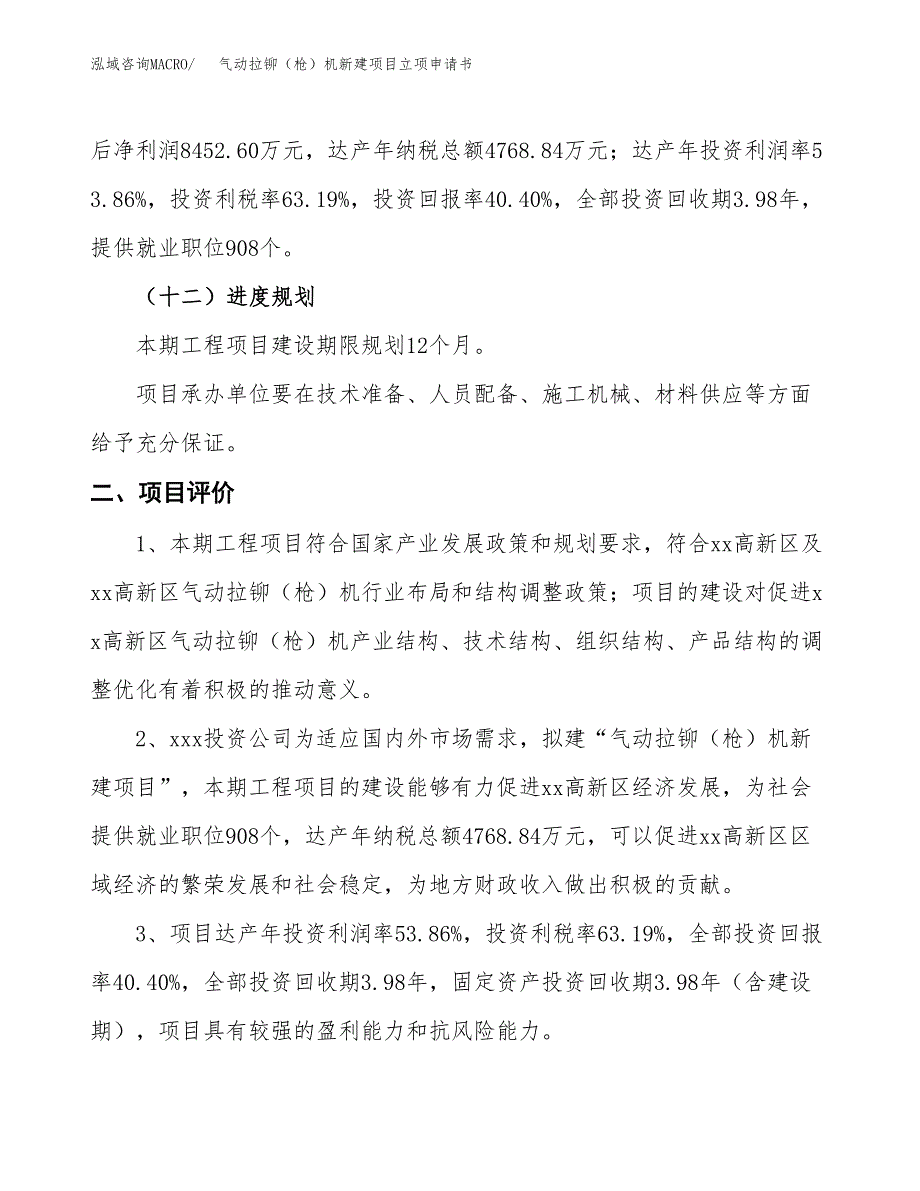 泓域咨询MACRO/　气动拉铆（枪）机新建项目立项申请书

后净利润8452.60万元，达产年纳税总额4768.84万元；达产年投资利润率53.86%，投资利税率63.19%，投资回报率40.40%，全部投资回收期3.98年，提供就业职位908个。

（十二）进度规划

本期工程项目建设期限规划12个月。

项目承办单位要在技术准备、人员配备、施工机械、材料供应等方面给予充分保证。

二、项目评价

1、本期工程项目符合国家产业发展政策和规划要求，符合xx高新区及xx高新区气动拉铆（枪）机行业布局和结构调整政策；项目的建设对促进xx高新区气动拉铆（枪）机产业结构、技术结构、组织结构、产品结构的调整优化有着积极的推动意义。

2、xxx投资公司为适应国内外市场需求，拟建“气动拉铆（枪）机新建项目”，本期工程项目的建设能够有力促进xx高新区经济发展，为社会提供就业职位908个，达产年纳税总额4768.84万元，可以促进xx高新区区域经济的繁荣发展和社会稳定，为地方财政收入做出积极的贡献。

3、项目达产年投资利润率53.86%，投资利税率63.19%，全部投资回报率40.40%，全部投资回收期3.98年，固定资产投资回收期3.98年（含建设期），项目具有较强的盈利能力和抗风险能力。